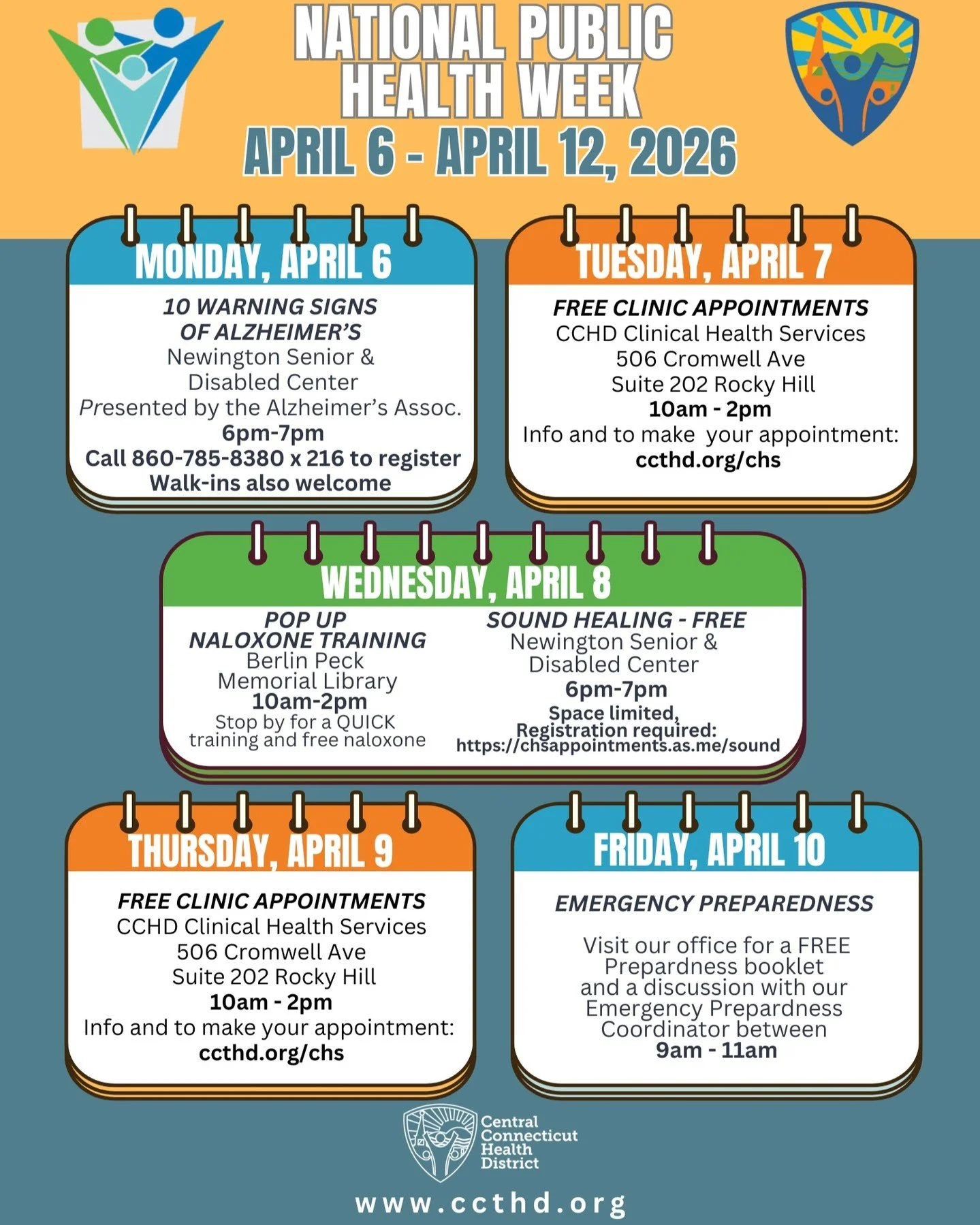 NATIONAL PUBLIC HEALTH WEEK
APRIL 6 - APRIL 12, 2026

MONDAY, APRIL 6

10 WARNING SIGNS OF ALZHEIMER'S
Newington Senior & Disabled Center
Presented by the Alzheimer's Assoc.
6pm-7pm
Call 860-785-8380 x 216 to register
Walk-ins also welcome

TUESDAY, APRIL 7

FREE CLINIC APPOINTMENTS
CCHD Clinical Health Services
506 Cromwell Ave
Suite 202 Rocky Hill
10am - 2pm
Info and to make your appointment:
ccthd.org/chs

WEDNESDAY, APRIL 8

POP UP NALOXONE TRAINING
Berlin Peck Memorial Library
10am-2pm
Stop by for a QUICK training and free naloxone

SOUND HEALING - FREE
Newington Senior & Disabled Center
6pm-7pm
Space limited,
Registration required:
https://chsappointments.as.me/sound

THURSDAY, APRIL 9

FREE CLINIC APPOINTMENTS
CCHD Clinical Health Services
506 Cromwell Ave
Suite 202 Rocky Hill
10am - 2pm
Info and to make your appointment:
ccthd.org/chs

FRIDAY, APRIL 10

EMERGENCY PREPAREDNESS

Visit our office for a FREE Prepardness booklet and a discussion with our Emergency Prepardness Coordinator between
9am - 11am

Central Connecticut Health District

www.ccthd.org